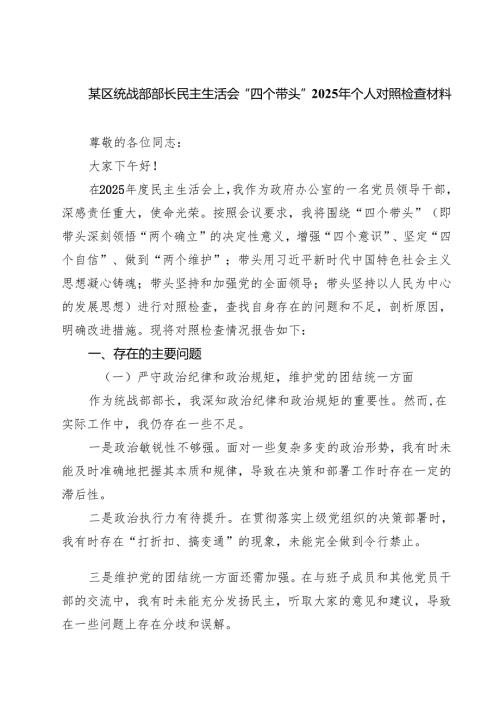 某区统战部部长民主生活会“四个带头”2025年个人对照检查材料

尊敬的各位同志：

大家下午好！

在2025年度民主生活会上，我作为政府办公室的一名党员领导干部，深感责任重大，使命光荣。按照会议要求，我将围绕“四个带头”（即带头深刻领悟“两个确立”的决定性意义，增强“四个意识”、坚定“四个自信”、做到“两个维护”；带头用习近平新时代中国特色社会主义思想凝心铸魂；带头坚持和加强党的全面领导；带头坚持以人民为中心的发展思想）进行对照检查，查找自身存在的问题和不足，剖析原因，明确改进措施。现将对照检查情况报告如下：

一、存在的主要问题

（一）严守政治纪律和政治规矩，维护党的团结统一方面

作为统战部部长，我深知政治纪律和政治规矩的重要性。然而，在实际工作中，我仍存在一些不足。

一是政治敏锐性不够强。面对一些复杂多变的政治形势，我有时未能及时准确地把握其本质和规律，导致在决策和部署工作时存在一定的滞后性。

二是政治执行力有待提升。在贯彻落实上级党组织的决策部署时，我有时存在“打折扣、搞变通”的现象，未能完全做到令行禁止。

三是维护党的团结统一方面还需加强。在与班子成员和其他党员干部的交流中，我有时未能充分发扬民主，听取大家的意见和建议，导致在一些问题上存在分歧和误解。